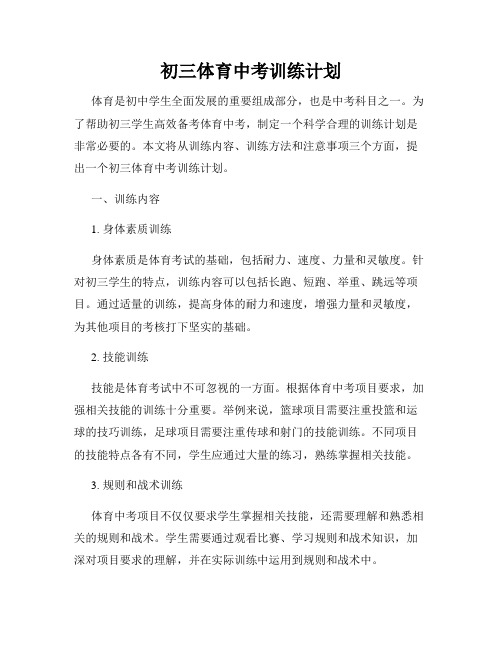 初三体育中考训练计划

体育是初中学生全面发展的重要组成部分，也是中考科目之一。为了帮助初三学生高效备考体育中考，制定一个科学合理的训练计划是非常必要的。本文将从训练内容、训练方法和注意事项三个方面，提出一个初三体育中考训练计划。

一、训练内容

1. 身体素质训练

身体素质是体育考试的基础，包括耐力、速度、力量和灵敏度。针对初三学生的特点，训练内容可以包括长跑、短跑、举重、跳远等项目。通过适量的训练，提高身体的耐力和速度，增强力量和灵敏度，为其他项目的考核打下坚实的基础。

2. 技能训练

技能是体育考试中不可忽视的一方面。根据体育中考项目要求，加强相关技能的训练十分重要。举例来说，篮球项目需要注重投篮和运球的技巧训练，足球项目需要注重传球和射门的技能训练。不同项目的技能特点各有不同，学生应通过大量的练习，熟练掌握相关技能。

3. 规则和战术训练

体育中考项目不仅仅要求学生掌握相关技能，还需要理解和熟悉相关的规则和战术。学生需要通过观看比赛、学习规则和战术知识，加深对项目要求的理解，并在实际训练中运用到规则和战术中。